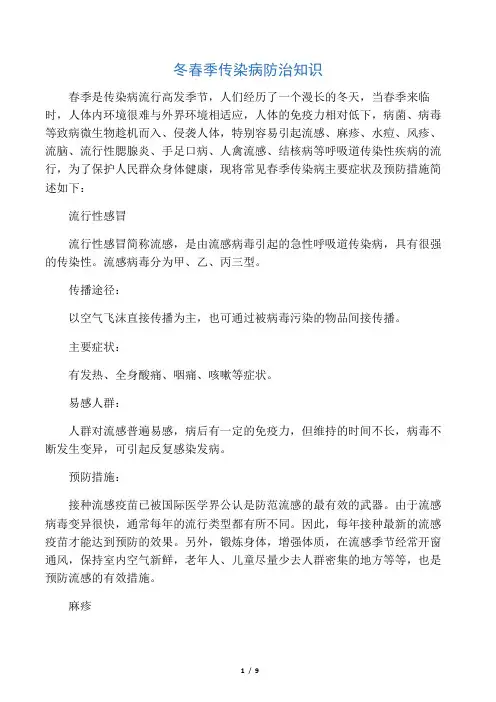 冬春季传染病防治知识

春季是传染病流行高发季节，人们经历了一个漫长的冬天，当春季来临时，人体内环境很难与外界环境相适应，人体的免疫力相对低下，病菌、病毒等致病微生物趁机而入、侵袭人体，特别容易引起流感、麻疹、水痘、风疹、流脑、流行性腮腺炎、手足口病、人禽流感、结核病等呼吸道传染性疾病的流行，为了保护人民群众身体健康，现将常见春季传染病主要症状及预防措施简述如下：

流行性感冒

流行性感冒简称流感，是由流感病毒引起的急性呼吸道传染病，具有很强的传染性。流感病毒分为甲、乙、丙三型。

传播途径：

以空气飞沫直接传播为主，也可通过被病毒污染的物品间接传播。

主要症状：

有发热、全身酸痛、咽痛、咳嗽等症状。

易感人群：

人群对流感普遍易感，病后有一定的免疫力，但维持的时间不长，病毒不断发生变异，可引起反复感染发病。

预防措施：

接种流感疫苗已被国际医学界公认是防范流感的最有效的武器。由于流感病毒变异很快，通常每年的流行类型都有所不同。因此，每年接种最新的流感疫苗才能达到预防的效果。另外，锻炼身体，增强体质，在流感季节经常开窗通风，保持室内空气新鲜，老年人、儿童尽量少去人群密集的地方等等，也是预防流感的有效措施。

麻疹

1 / 9